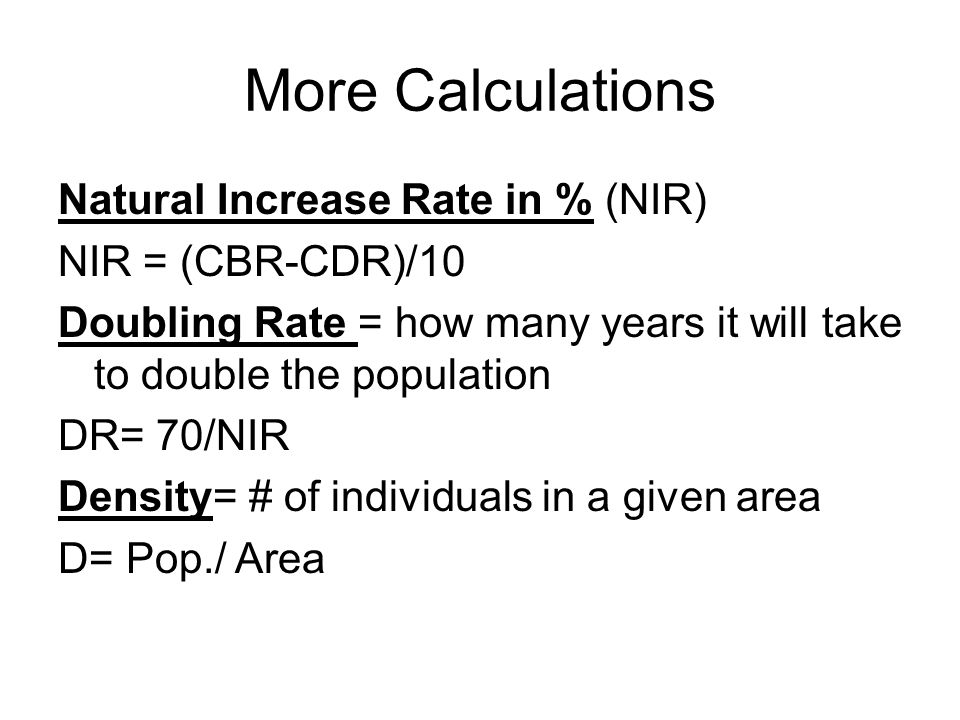 More Calculations

Natural Increase Rate in % (NIR)

NIR = (CBR-CDR)/10

Doubling Rate = how many years it will take to double the population

DR= 70/NIR

Density= # of individuals in a given area

D= Pop./ Area